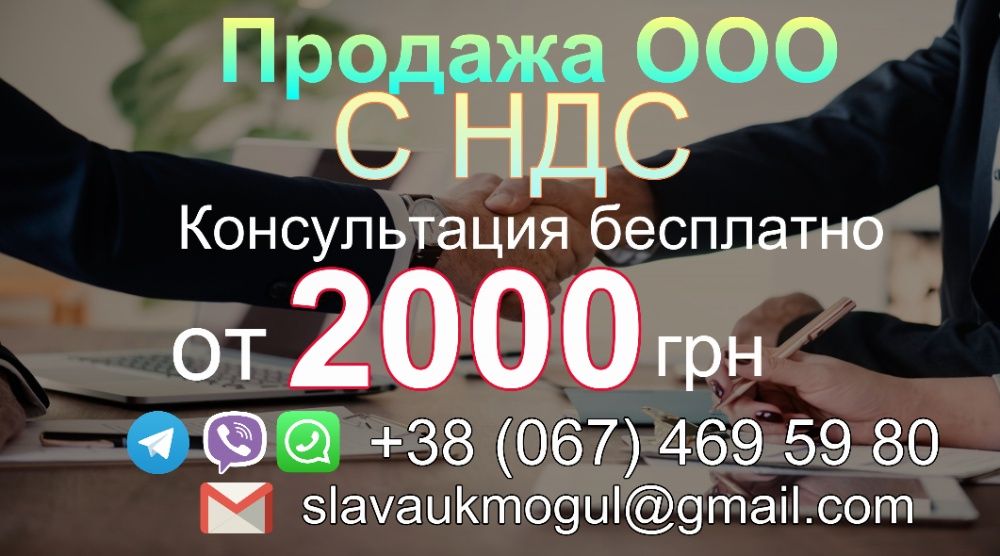 Продажа ООО
С НДС
Консультация бесплатно
от 2000 грн
+38 (067) 469 59 80
slavaukmogul@gmail.com